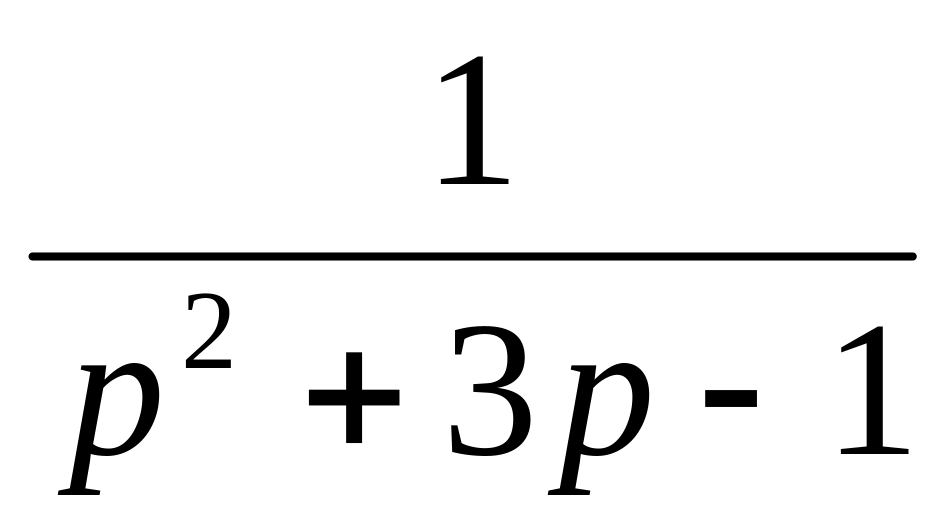 $\frac{1}{p^2+3p-1}$